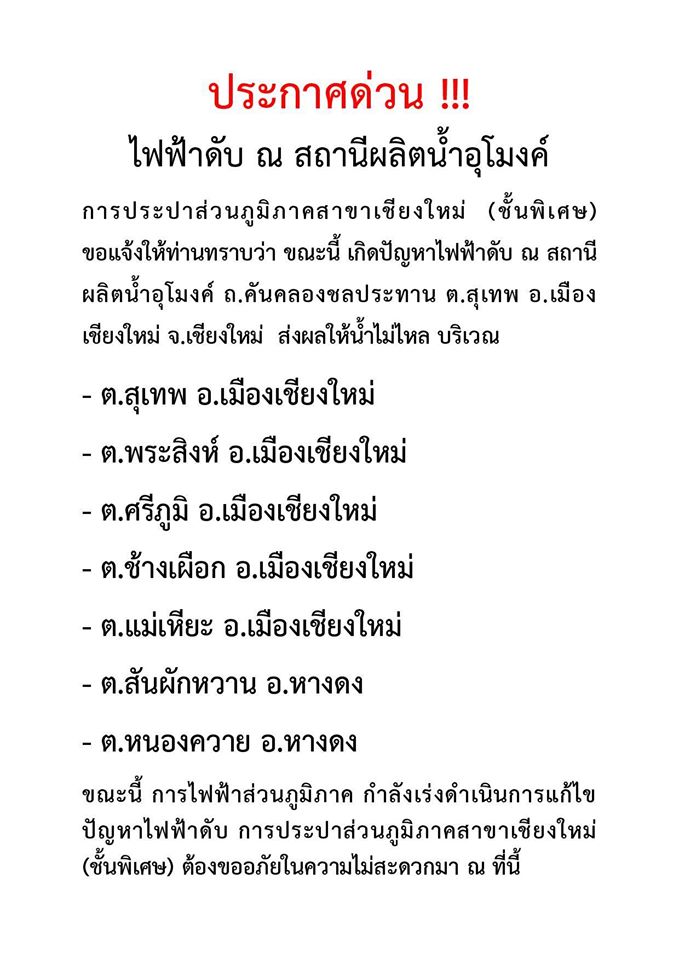 ประกาศด่วน !!!

ไฟฟ้าดับ ณ สถานีผลิตน้ำอุโมงค์

การประปาส่วนภูมิภาคสาขาเชียงใหม่ (ชั้นพิเศษ) ขอแจ้งให้ท่านทราบว่า ขณะนี้ เกิดปัญหาไฟฟ้าดับ ณ สถานีผลิตน้ำอุโมงค์ ถ.คันคลองชลประทาน ต.สุเทพ อ.เมืองเชียงใหม่ จ.เชียงใหม่ ส่งผลให้น้ำไม่ไหล บริเวณ

- ต.สุเทพ อ.เมืองเชียงใหม่

- ต.พระสิงห์ อ.เมืองเชียงใหม่

- ต.ศรีภูมิ อ.เมืองเชียงใหม่

- ต.ช้างเผือก อ.เมืองเชียงใหม่

- ต.แม่เหียะ อ.เมืองเชียงใหม่

- ต.สันผักหวาน อ.หางดง

- ต.หนองควาย อ.หางดง

ขณะนี้ การไฟฟ้าส่วนภูมิภาค กำลังเร่งดำเนินการแก้ไขปัญหาไฟฟ้าดับ การประปาส่วนภูมิภาคสาขาเชียงใหม่ (ชั้นพิเศษ) ต้องขออภัยในความไม่สะดวกมา ณ ที่นี้